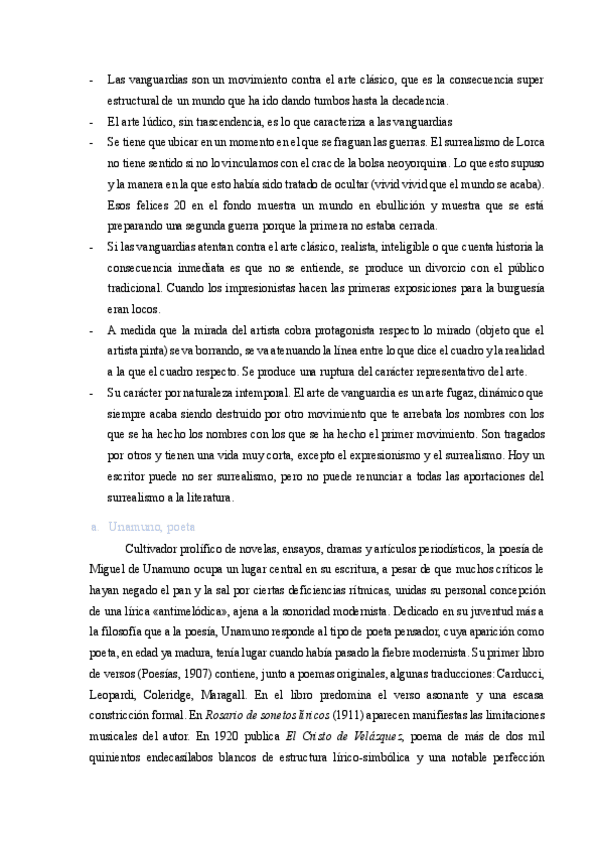 - Las vanguardias son un movimiento contra el arte clásico, que es la consecuencia super estructural de un mundo que ha ido dando tumbos hasta la decadencia.
- El arte lúdico, sin trascendencia, es lo que caracteriza a las vanguardias
- Se tiene que ubicar en un momento en el que se fraguan las guerras. El surrealismo de Lorca no tiene sentido si no lo vinculamos con el crac de la bolsa neoyorquina. Lo que esto supuso y la manera en la que esto había sido tratado de ocultar (vivid vivid que el mundo se acaba). Esos felices 20 en el fondo muestra un mundo en ebullición y muestra que se está preparando una segunda guerra porque la primera no estaba cerrada.
- Si las vanguardias atentan contra el arte clásico, realista, inteligible o que cuenta historia la consecuencia inmediata es que no se entiende, se produce un divorcio con el público tradicional. Cuando los impresionistas hacen las primeras exposiciones para la burguesía eran locos.
- A medida que la mirada del artista cobra protagonista respecto lo mirado (objeto que el artista pinta) se va borrando, se va atenuando la línea entre lo que dice el cuadro y la realidad a la que el cuadro respecto. Se produce una ruptura del carácter representativo del arte.
- Su carácter por naturaleza intemporal. El arte de vanguardia es un arte fugaz, dinámico que siempre acaba siendo destruido por otro movimiento que te arrebata los nombres con los que se ha hecho los nombres con los que se ha hecho el primer movimiento. Son tragados por otros y tienen una vida muy corta, excepto el expresionismo y el surrealismo. Hoy un escritor puede no ser surrealismo, pero no puede renunciar a todas las aportaciones del surrealismo a la literatura.

a. Unamuno, poeta

Cultivador prolífico de novelas, ensayos, dramas y artículos periodísticos, la poesía de Miguel de Unamuno ocupa un lugar central en su escritura, a pesar de que muchos críticos le hayan negado el pan y la sal por ciertas deficiencias rítmicas, unidas su personal concepción de una lírica «antimelódica», ajena a la sonoridad modernista. Dedicado en su juventud más a la filosofía que a la poesía, Unamuno responde al tipo de poeta pensador, cuya aparición como poeta, en edad ya madura, tenía lugar cuando había pasado la fiebre modernista. Su primer libro de versos (Poesías, 1907) contiene, junto a poemas originales, algunas traducciones: Carducci, Leopardi, Coleridge, Maragall. En el libro predomina el verso asonante y una escasa constricción formal. En Rosario de sonetos líricos (1911) aparecen manifiestas las limitaciones musicales del autor. En 1920 publica El Cristo de Velázquez, poema de más de dos mil quinientos endecasílabos blancos de estructura lírico-simbólica y una notable perfección